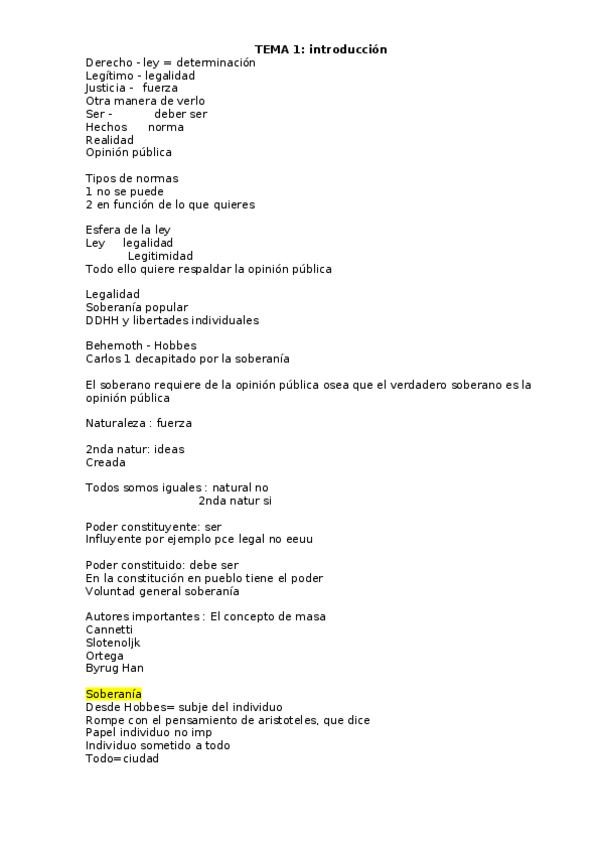 TEMA 1: introducción
Derecho - ley = determinación
Legítimo - legalidad
Justicia - fuerza
Otra manera de verlo
Ser - deber ser
Hechos norma
Realidad
Opinión pública

Tipos de normas
1 no se puede
2 en función de lo que quieres

Esfera de la ley
Ley legalidad
Legitimidad
Todo ello quiere respaldar la opinión pública

Legalidad
Soberanía popular
DDHH y libertades individuales

Behemoth - Hobbes
Carlos 1 decapitado por la soberanía

El soberano requiere de la opinión pública osea que el verdadero soberano es la opinión pública

Naturaleza : fuerza

2nda natur: ideas
Creada

Todos somos iguales : natural no
2nda natur si

Poder constituyente: ser
Influyente por ejemplo pce legal no eeuu

Poder constituido: debe ser
En la constitución en pueblo tiene el poder
Voluntad general soberanía

Autores importantes : El concepto de masa
Cannetti
Slotenoljk
Ortega
Byrug Han

Soberanía
Desde Hobbes= subje del individuo
Rompe con el pensamiento de aristoteles, que dice
Papel individuo no imp
Individuo sometido a todo
Todo=ciudad